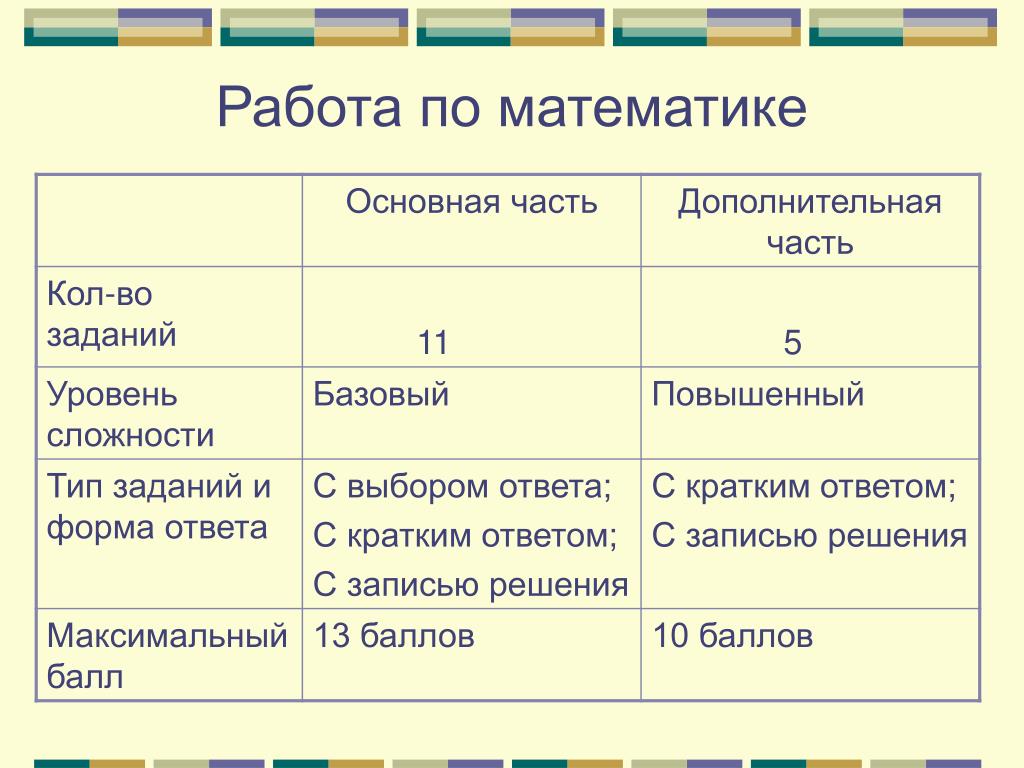 Работа по математике

| | Основная часть | Дополнительная часть |
|---|---|---|
| Кол-во заданий | 11 | 5 |
| Уровень сложности | Базовый | Повышенный |
| Тип заданий и форма ответа | С выбором ответа; С кратким ответом; С записью решения | С кратким ответом; С записью решения |
| Максимальный балл | 13 баллов | 10 баллов |